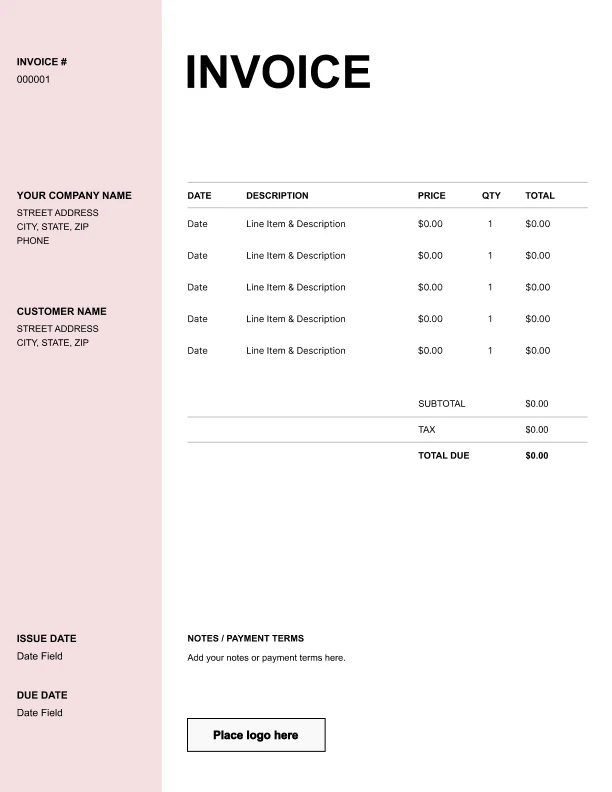 INVOICE #
000001

YOUR COMPANY NAME
STREET ADDRESS
CITY, STATE, ZIP
PHONE

CUSTOMER NAME
STREET ADDRESS
CITY, STATE, ZIP

ISSUE DATE
Date Field

DUE DATE
Date Field

INVOICE

| DATE | DESCRIPTION | PRICE | QTY | TOTAL |
|---|---|---|---|---|
| Date | Line Item & Description | $0.00 | 1 | $0.00 |
| Date | Line Item & Description | $0.00 | 1 | $0.00 |
| Date | Line Item & Description | $0.00 | 1 | $0.00 |
| Date | Line Item & Description | $0.00 | 1 | $0.00 |
| Date | Line Item & Description | $0.00 | 1 | $0.00 |

SUBTOTAL $0.00
TAX $0.00
TOTAL DUE $0.00

NOTES / PAYMENT TERMS
Add your notes or payment terms here.

Place logo here